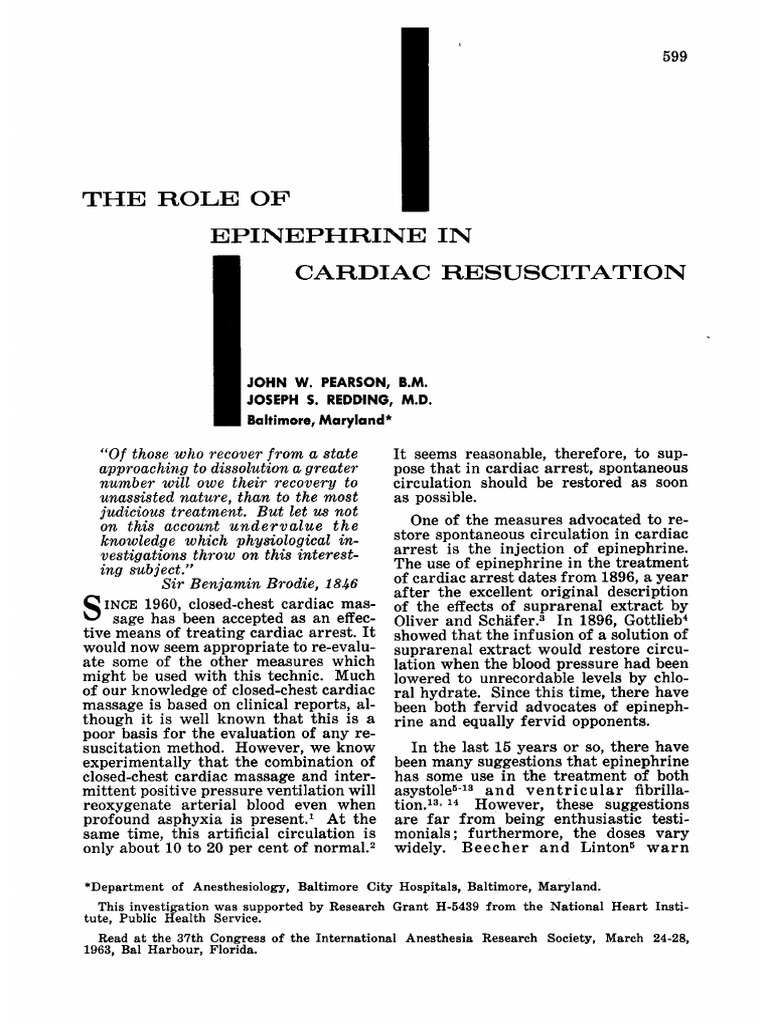 599

THE ROLE OF

EPINEPHRINE IN

CARDIAC RESUSCITATION

JOHN W. PEARSON, B.M.
JOSEPH S. REDDING, M.D.
Baltimore, Maryland*

"Of those who recover from a state approaching to dissolution a greater number will owe their recovery to unassisted nature, than to the most judicious treatment. But let us not on this account undervalue the knowledge which physiological investigations throw on this interesting subject."
Sir Benjamin Brodie, 1846

SINCE 1960, closed-chest cardiac massage has been accepted as an effective means of treating cardiac arrest. It would now seem appropriate to re-evaluate some of the other measures which might be used with this technic. Much of our knowledge of closed-chest cardiac massage is based on clinical reports, although it is well known that this is a poor basis for the evaluation of any resuscitation method. However, we know experimentally that the combination of closed-chest cardiac massage and intermittent positive pressure ventilation will reoxygenate arterial blood even when profound asphyxia is present.$^1$ At the same time, this artificial circulation is only about 10 to 20 per cent of normal.$^2$

It seems reasonable, therefore, to suppose that in cardiac arrest, spontaneous circulation should be restored as soon as possible.

One of the measures advocated to restore spontaneous circulation in cardiac arrest is the injection of epinephrine. The use of epinephrine in the treatment of cardiac arrest dates from 1896, a year after the excellent original description of the effects of suprarenal extract by Oliver and Schäfer.$^3$ In 1896, Gottlieb$^4$ showed that the infusion of a solution of suprarenal extract would restore circulation when the blood pressure had been lowered to unrecordable levels by chloral hydrate. Since this time, there have been both fervid advocates of epinephrine and equally fervid opponents.

In the last 15 years or so, there have been many suggestions that epinephrine has some use in the treatment of both asystole$^{5-13}$ and ventricular fibrillation.$^{13, 14}$ However, these suggestions are far from being enthusiastic testimonials; furthermore, the doses vary widely. Beecher and Linton$^5$ warn

*Department of Anesthesiology, Baltimore City Hospitals, Baltimore, Maryland.

This investigation was supported by Research Grant H-5439 from the National Heart Institute, Public Health Service.

Read at the 37th Congress of the International Anesthesia Research Society, March 24-28, 1963, Bal Harbour, Florida.